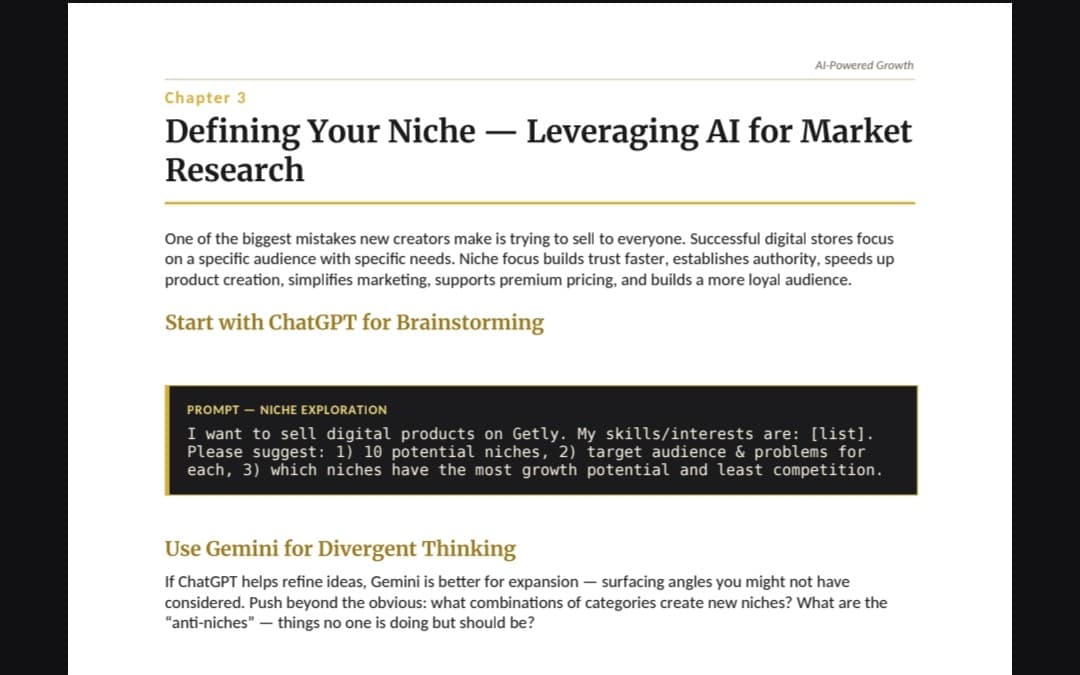 AI-Powered Growth

Chapter 3

Defining Your Niche — Leveraging AI for Market Research

One of the biggest mistakes new creators make is trying to sell to everyone. Successful digital stores focus on a specific audience with specific needs. Niche focus builds trust faster, establishes authority, speeds up product creation, simplifies marketing, supports premium pricing, and builds a more loyal audience.

Start with ChatGPT for Brainstorming

PROMPT — NICHE EXPLORATION

I want to sell digital products on Getly. My skills/interests are: [list]. Please suggest: 1) 10 potential niches, 2) target audience & problems for each, 3) which niches have the most growth potential and least competition.

Use Gemini for Divergent Thinking

If ChatGPT helps refine ideas, Gemini is better for expansion — surfacing angles you might not have considered. Push beyond the obvious: what combinations of categories create new niches? What are the "anti-niches" — things no one is doing but should be?